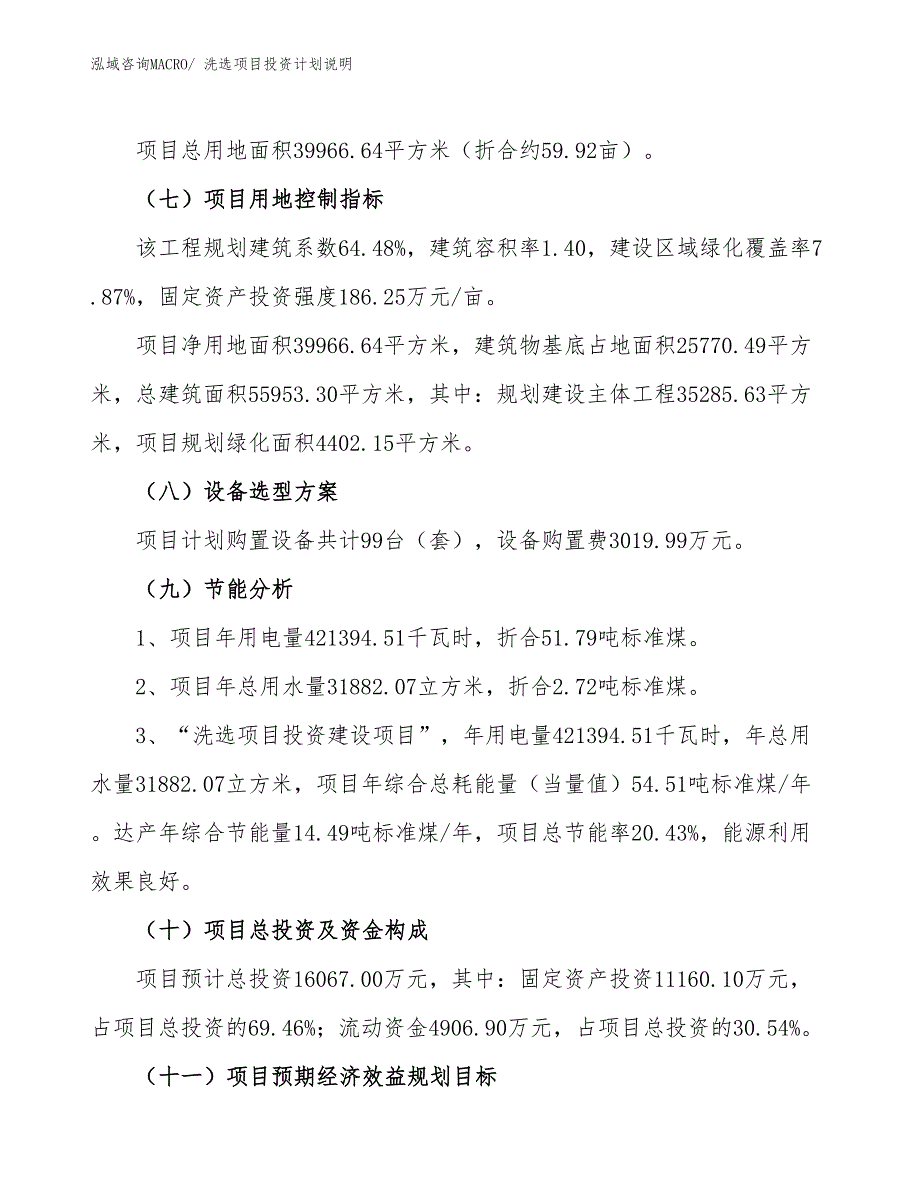 泓域咨询MACRO/ 洗选项目投资计划说明

项目总用地面积39966.64平方米（折合约59.92亩）。

（七）项目用地控制指标

该工程规划建筑系数64.48%，建筑容积率1.40，建设区域绿化覆盖率7.87%，固定资产投资强度186.25万元/亩。

项目净用地面积39966.64平方米，建筑物基底占地面积25770.49平方米，总建筑面积55953.30平方米，其中：规划建设主体工程35285.63平方米，项目规划绿化面积4402.15平方米。

（八）设备选型方案

项目计划购置设备共计99台（套），设备购置费3019.99万元。

（九）节能分析

1、项目年用电量421394.51千瓦时，折合51.79吨标准煤。

2、项目年总用水量31882.07立方米，折合2.72吨标准煤。

3、“洗选项目投资建设项目”，年用电量421394.51千瓦时，年总用水量31882.07立方米，项目年综合总耗能量（当量值）54.51吨标准煤/年。达产年综合节能量14.49吨标准煤/年，项目总节能率20.43%，能源利用效果良好。

（十）项目总投资及资金构成

项目预计总投资16067.00万元，其中：固定资产投资11160.10万元，占项目总投资的69.46%；流动资金4906.90万元，占项目总投资的30.54%。

（十一）项目预期经济效益规划目标